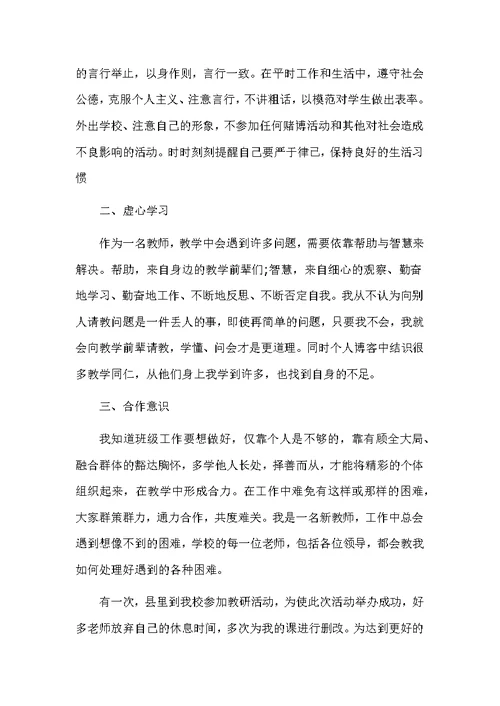 的言行举止，以身作则，言行一致。在平时工作和生活中，遵守社会公德，克服个人主义、注意言行，不讲粗话，以模范对学生做出表率。外出学校、注意自己的形象，不参加任何赌博活动和其他对社会造成不良影响的活动。时时刻刻提醒自己要严于律己，保持良好的生活习惯

二、虚心学习

作为一名教师，教学中会遇到许多问题，需要依靠帮助与智慧来解决。帮助，来自身边的教学前辈们;智慧，来自细心的观察、勤奋地学习、勤奋地工作、不断地反思、不断否定自我。我从不认为向别人请教问题是一件丢人的事，即使再简单的问题，只要我不会，我就会向教学前辈请教，学懂、问会才是更道理。同时个人博客中结识很多教学同仁，从他们身上我学到许多，也找到自身的不足。

三、合作意识

我知道班级工作要想做好，仅靠个人是不够的，靠有顾全大局、融合群体的豁达胸怀，多学他人长处，择善而从，才能将精彩的个体组织起来，在教学中形成合力。在工作中难免有这样或那样的困难，大家群策群力，通力合作，共度难关。我是一名新教师，工作中总会遇到想像不到的困难，学校的每一位老师，包括各位领导，都会教我如何处理好遇到的各种困难。

有一次，县里到我校参加教研活动，为使此次活动举办成功，好多老师放弃自己的休息时间，多次为我的课进行删改。为达到更好的